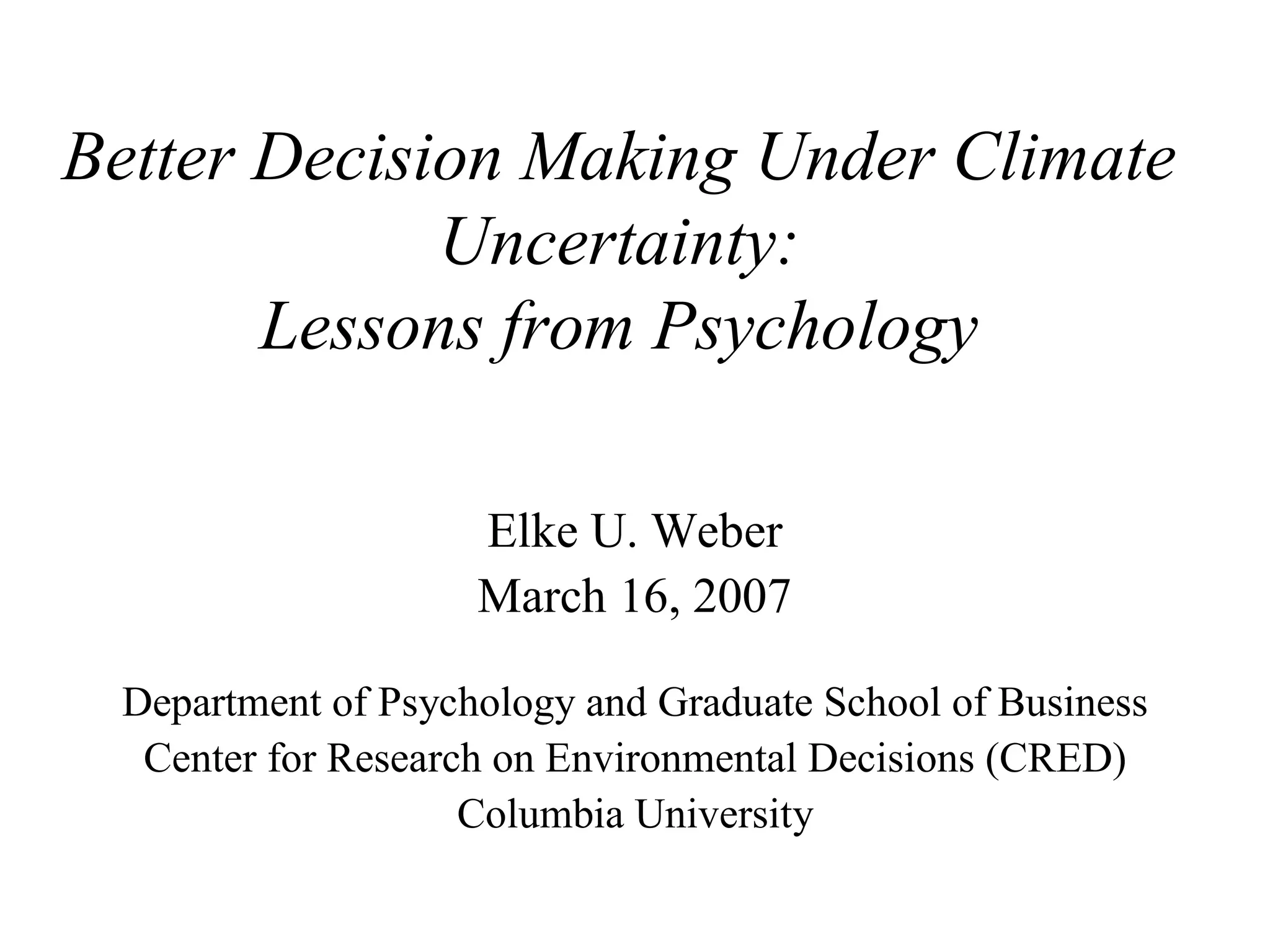 Better Decision Making Under Climate Uncertainty:
Lessons from Psychology

Elke U. Weber
March 16, 2007

Department of Psychology and Graduate School of Business
Center for Research on Environmental Decisions (CRED)
Columbia University